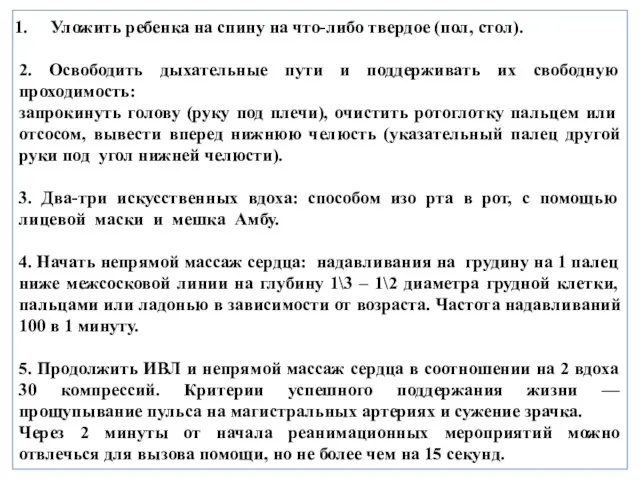 1. Уложить ребенка на спину на что-либо твердое (пол, стол).

2. Освободить дыхательные пути и поддерживать их свободную проходимость:
запрокинуть голову (руку под плечи), очистить ротоглотку пальцем или отсосом, вывести вперед нижнюю челюсть (указательный палец другой руки под угол нижней челюсти).

3. Два-три искусственных вдоха: способом изо рта в рот, с помощью лицевой маски и мешка Амбу.

4. Начать непрямой массаж сердца: надавливания на грудину на 1 палец ниже межсосковой линии на глубину 1\3 – 1\2 диаметра грудной клетки, пальцами или ладонью в зависимости от возраста. Частота надавливаний 100 в 1 минуту.

5. Продолжить ИВЛ и непрямой массаж сердца в соотношении на 2 вдоха 30 компрессий. Критерии успешного поддержания жизни — прощупывание пульса на магистральных артериях и сужение зрачка.
Через 2 минуты от начала реанимационных мероприятий можно отвлечься для вызова помощи, но не более чем на 15 секунд.